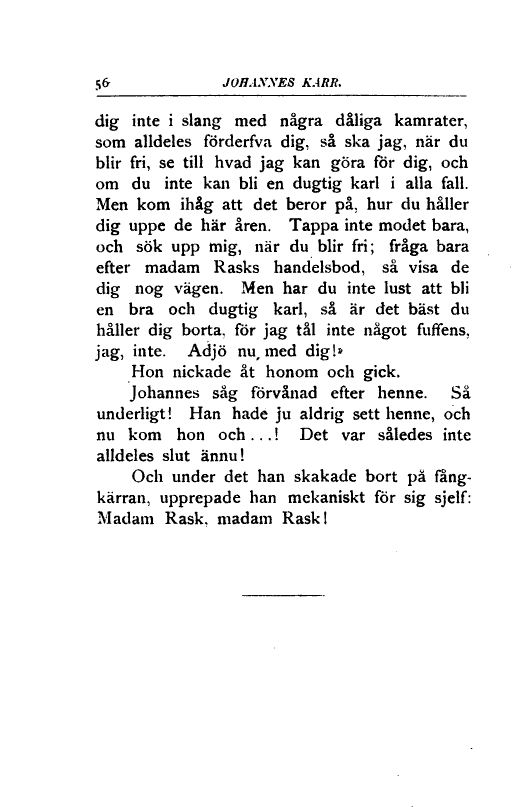 56 JOHANNES KARR.

dig inte i slang med några dåliga kamrater, som alldeles förderfva dig, så ska jag, när du blir fri, se till hvad jag kan göra för dig, och om du inte kan bli en dugtig karl i alla fall. Men kom ihåg att det beror på, hur du håller dig uppe de här åren. Tappa inte modet bara, och sök upp mig, när du blir fri; fråga bara efter madam Rasks handelsbod, så visa de dig nog vägen. Men har du inte lust att bli en bra och dugtig karl, så är det bäst du håller dig borta, för jag tål inte något fuffens, jag, inte. Adjö nu, med dig!»

Hon nickade åt honom och gick.

Johannes såg förvånad efter henne. Så underligt! Han hade ju aldrig sett henne, och nu kom hon och...! Det var således inte alldeles slut ännu!

Och under det han skakade bort på fångkärran, upprepade han mekaniskt för sig sjelf: Madam Rask, madam Rask!